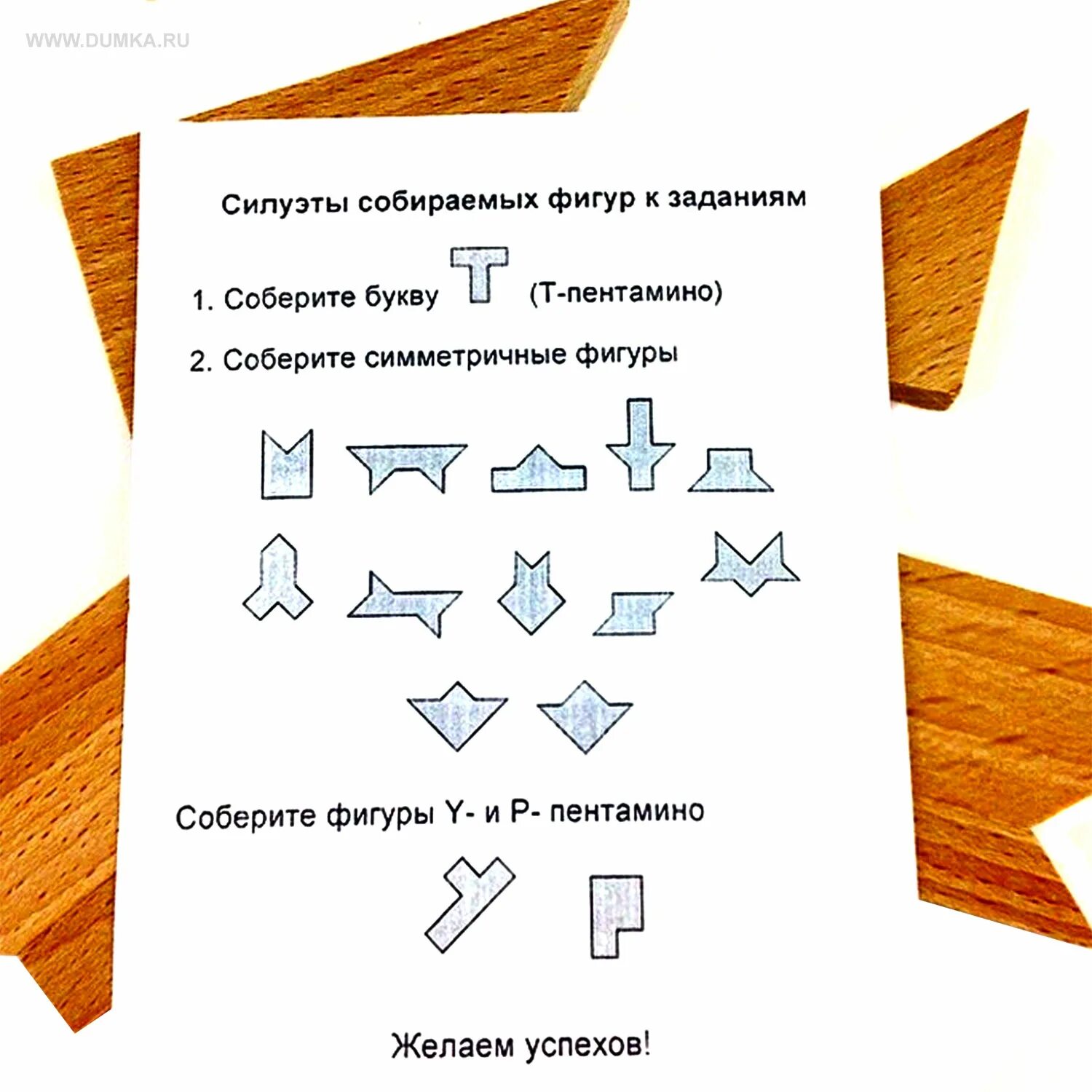 Силуэты собираемых фигур к заданиям

1. Соберите букву (Т-пентамино)

2. Соберите симметричные фигуры

Соберите фигуры Y- и P- пентамино

Желаем успехов!

WWW.DUMKA.RU